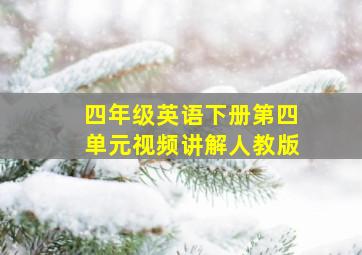 四年级英语下册第四单元视频讲解人教版